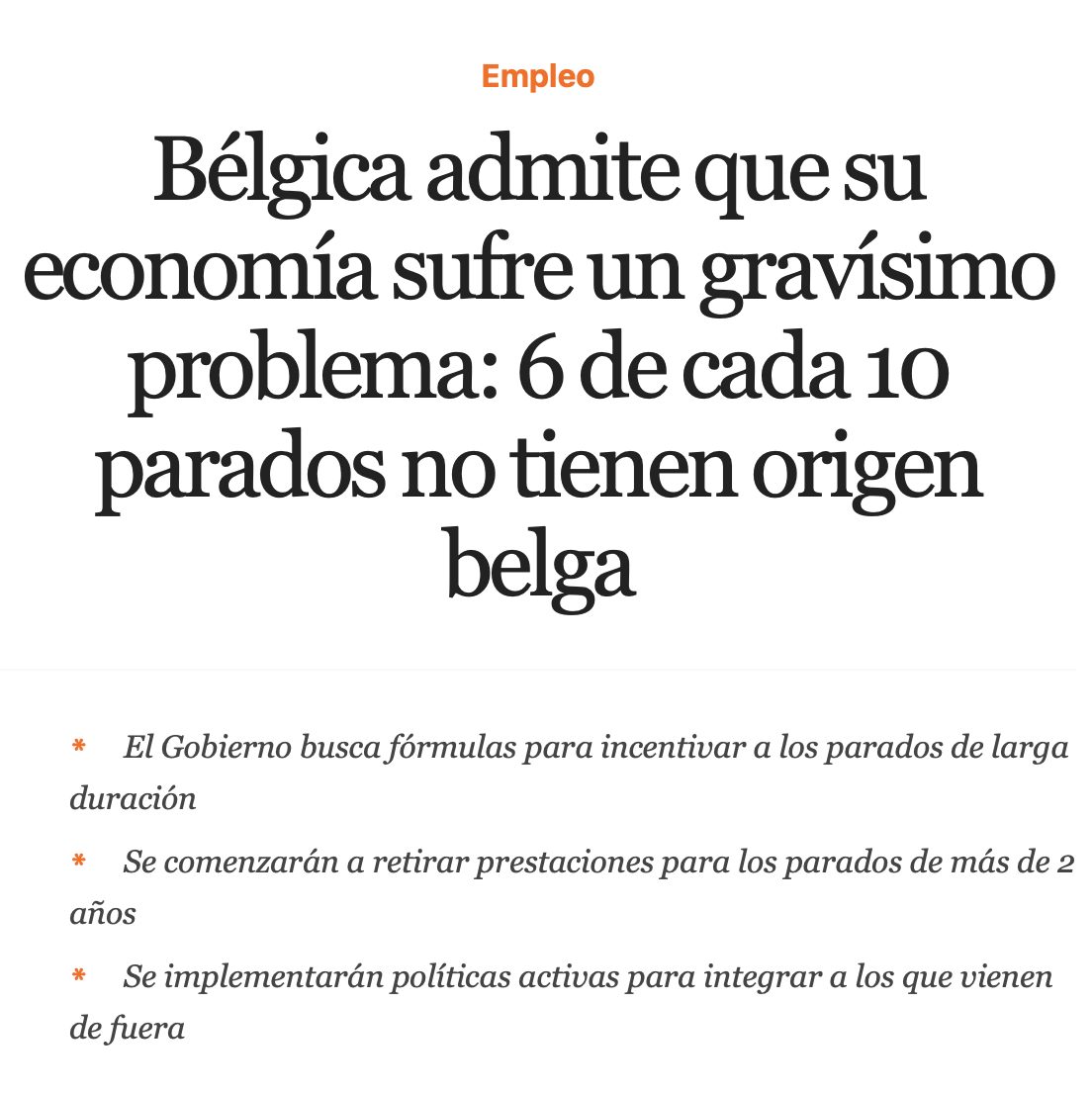 Empleo

Bélgica admite que su economía sufre un gravísimo problema: 6 de cada 10 parados no tienen origen belga

* El Gobierno busca fórmulas para incentivar a los parados de larga duración

* Se comenzarán a retirar prestaciones para los parados de más de 2 años

* Se implementarán políticas activas para integrar a los que vienen de fuera